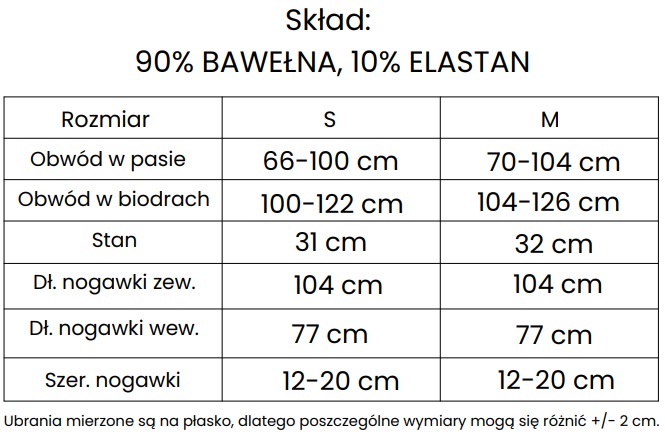 Skład:
90% BAWEŁNA, 10% ELASTAN

| Rozmiar | S | M |
|---|---|---|
| Obwód w pasie | 66-100 cm | 70-104 cm |
| Obwód w biodrach | 100-122 cm | 104-126 cm |
| Stan | 31 cm | 32 cm |
| Dł. nogawki zew. | 104 cm | 104 cm |
| Dł. nogawki wew. | 77 cm | 77 cm |
| Szer. nogawki | 12-20 cm | 12-20 cm |

Ubrania mierzone są na płasko, dlatego poszczególne wymiary mogą się różnić +/- 2 cm.